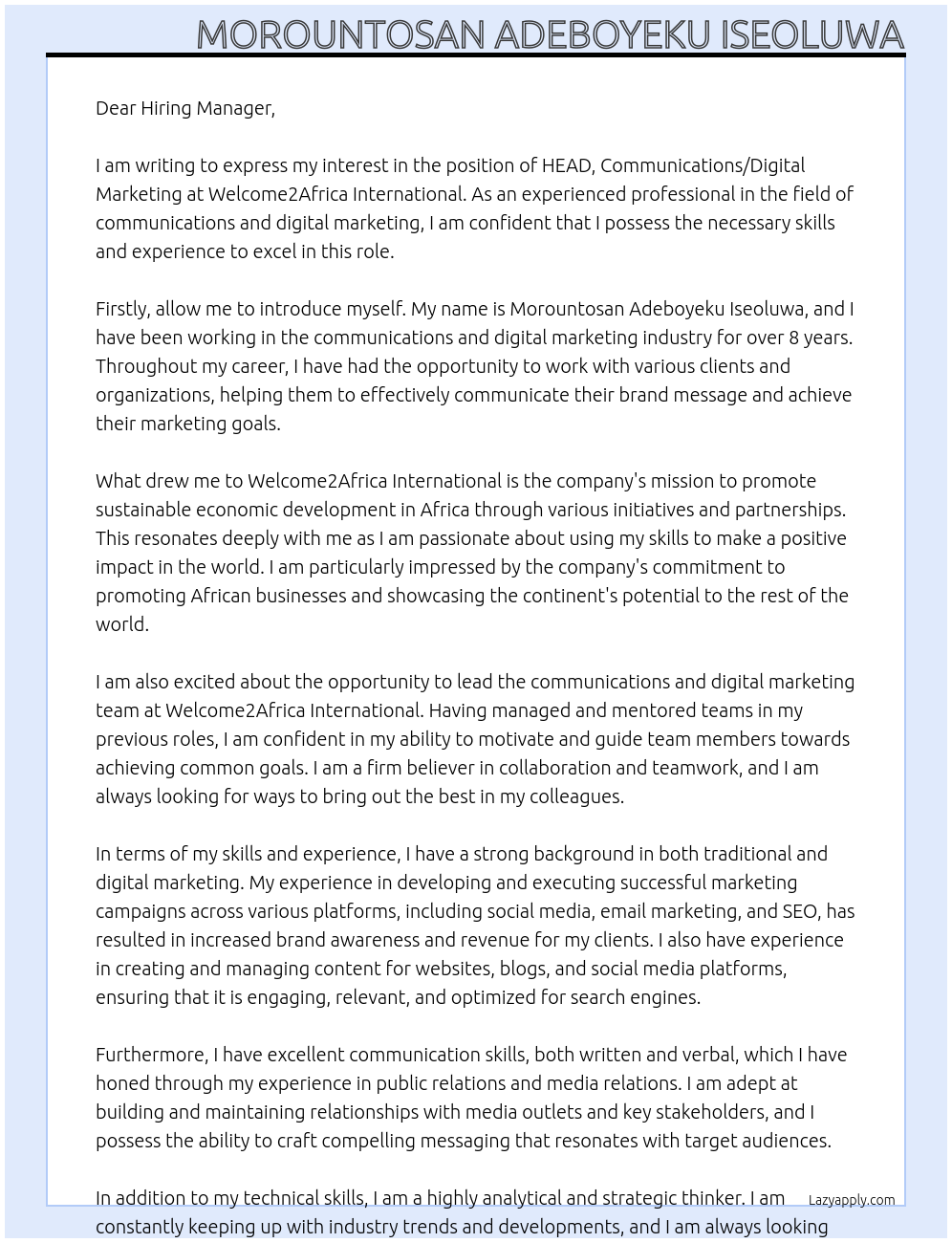 MOROUNTOSAN ADEBOYEKU ISEOLUWA

Dear Hiring Manager,

I am writing to express my interest in the position of HEAD, Communications/Digital Marketing at Welcome2Africa International. As an experienced professional in the field of communications and digital marketing, I am confident that I possess the necessary skills and experience to excel in this role.

Firstly, allow me to introduce myself. My name is Morountosan Adeboyeku Iseoluwa, and I have been working in the communications and digital marketing industry for over 8 years. Throughout my career, I have had the opportunity to work with various clients and organizations, helping them to effectively communicate their brand message and achieve their marketing goals.

What drew me to Welcome2Africa International is the company's mission to promote sustainable economic development in Africa through various initiatives and partnerships. This resonates deeply with me as I am passionate about using my skills to make a positive impact in the world. I am particularly impressed by the company's commitment to promoting African businesses and showcasing the continent's potential to the rest of the world.

I am also excited about the opportunity to lead the communications and digital marketing team at Welcome2Africa International. Having managed and mentored teams in my previous roles, I am confident in my ability to motivate and guide team members towards achieving common goals. I am a firm believer in collaboration and teamwork, and I am always looking for ways to bring out the best in my colleagues.

In terms of my skills and experience, I have a strong background in both traditional and digital marketing. My experience in developing and executing successful marketing campaigns across various platforms, including social media, email marketing, and SEO, has resulted in increased brand awareness and revenue for my clients. I also have experience in creating and managing content for websites, blogs, and social media platforms, ensuring that it is engaging, relevant, and optimized for search engines.

Furthermore, I have excellent communication skills, both written and verbal, which I have honed through my experience in public relations and media relations. I am adept at building and maintaining relationships with media outlets and key stakeholders, and I possess the ability to craft compelling messaging that resonates with target audiences.

In addition to my technical skills, I am a highly analytical and strategic thinker. I am constantly keeping up with industry trends and developments, and I am always looking

Lazyapply.com